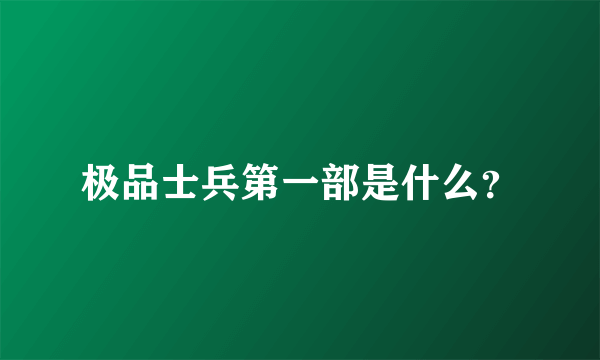 极品士兵第一部是什么?